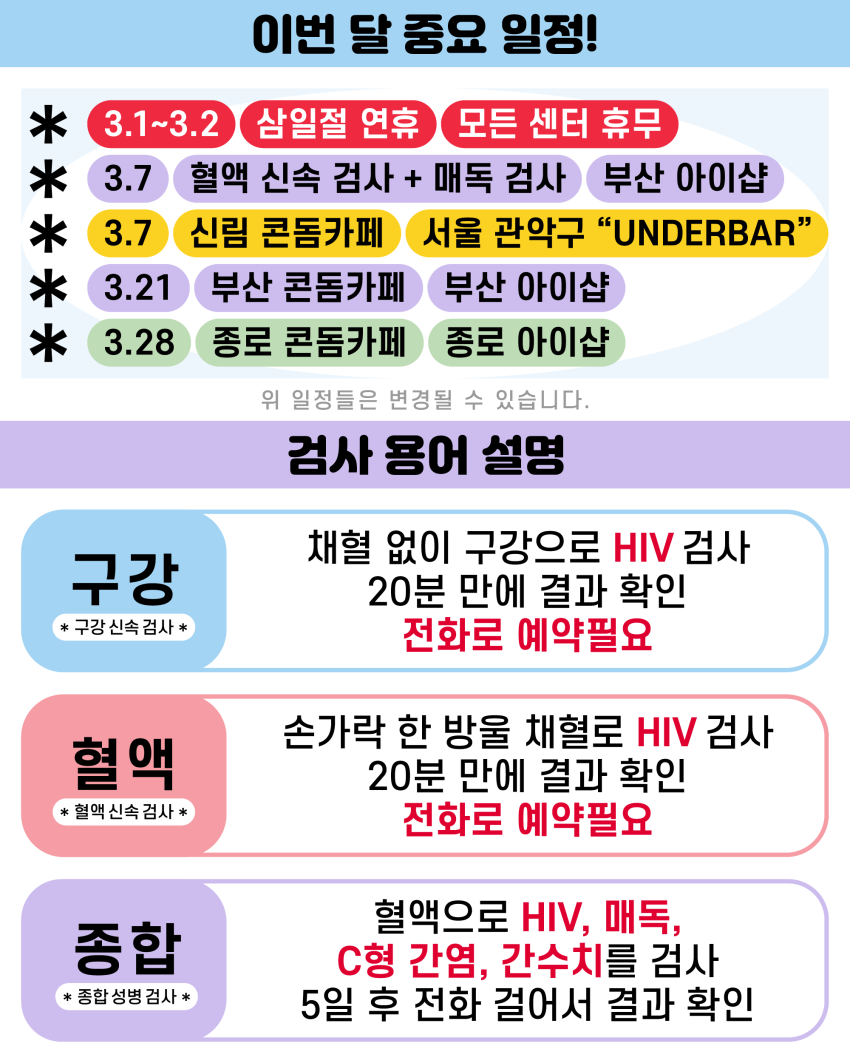 이번 달 중요 일정!

* 3.1~3.2 삼일절 연휴 모든 센터 휴무
* 3.7 혈액 신속 검사 + 매독 검사 부산 아이샵
* 3.7 신림 콘돔카페 서울 관악구 "UNDERBAR"
* 3.21 부산 콘돔카페 부산 아이샵
* 3.28 종로 콘돔카페 종로 아이샵

위 일정들은 변경될 수 있습니다.

검사 용어 설명

구강
* 구강 신속 검사 *

채혈 없이 구강으로 HIV 검사
20분 만에 결과 확인
전화로 예약필요

혈액
* 혈액 신속 검사 *

손가락 한 방울 채혈로 HIV 검사
20분 만에 결과 확인
전화로 예약필요

종합
* 종합 성병 검사 *

혈액으로 HIV, 매독,
C형 간염, 간수치를 검사
5일 후 전화 걸어서 결과 확인